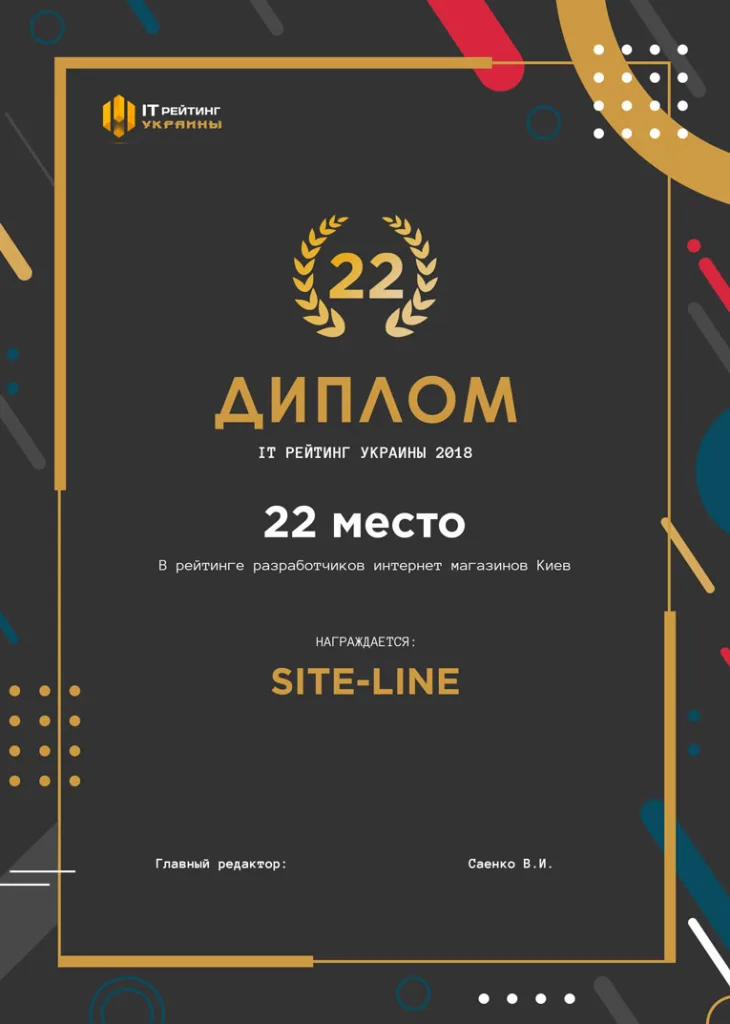 IT РЕЙТИНГ УКРАИНЫ

22

ДИПЛОМ

IT РЕЙТИНГ УКРАИНЫ 2018

22 место

В рейтинге разработчиков интернет магазинов Киев

НАГРАЖДАЕТСЯ:

SITE-LINE

Главный редактор:

Саенко В.И.